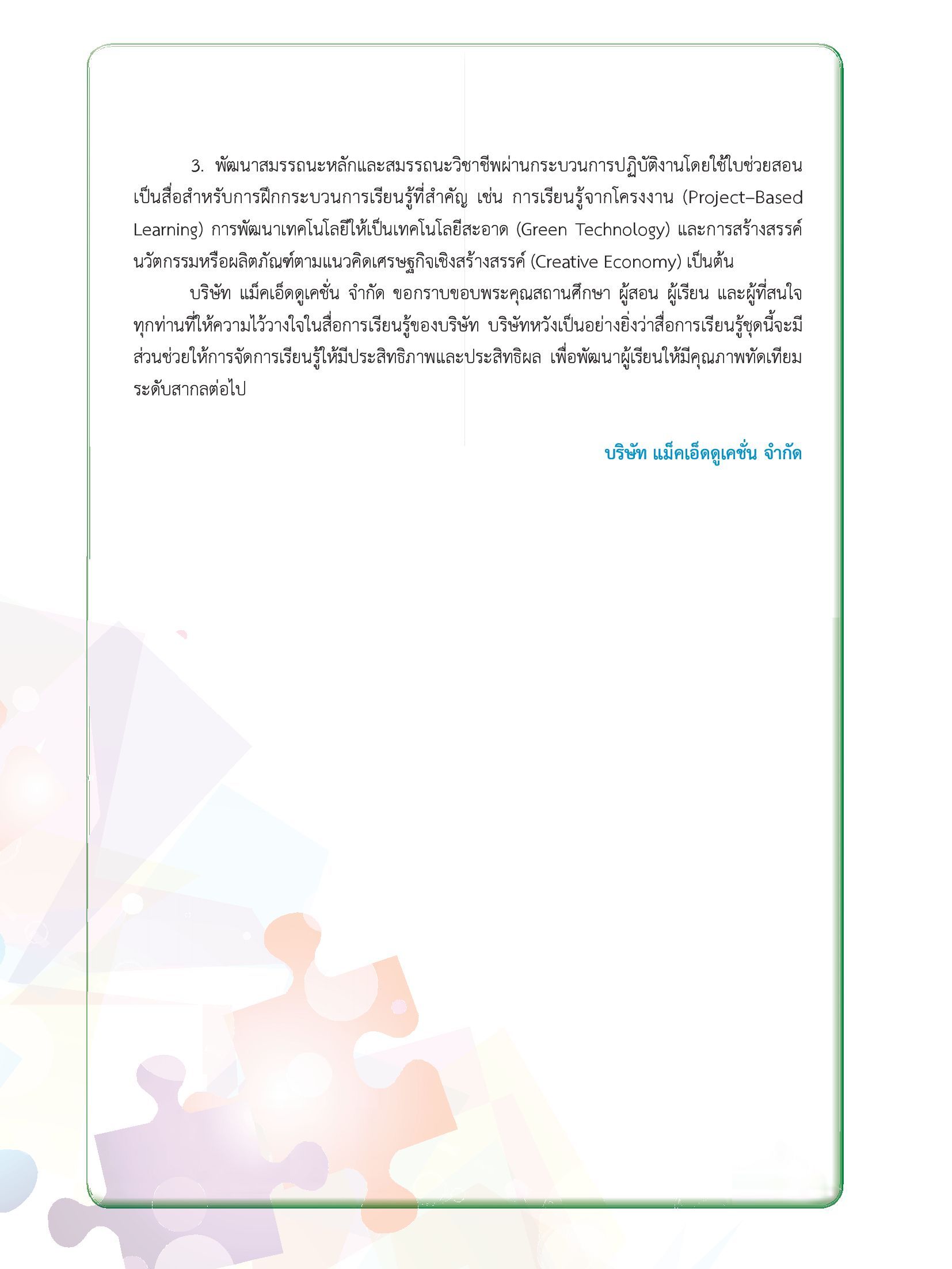 3. พัฒนาสมรรถนะหลักและสมรรถนะวิชาชีพผ่านกระบวนการปฏิบัติงานโดยใช้ใบช่วยสอนเป็นสื่อสำหรับการฝึกกระบวนการเรียนรู้ที่สำคัญ เช่น การเรียนรู้จากโครงงาน (Project–Based Learning) การพัฒนาเทคโนโลยีให้เป็นเทคโนโลยีสะอาด (Green Technology) และการสร้างสรรค์นวัตกรรมหรือผลิตภัณฑ์ตามแนวคิดเศรษฐกิจเชิงสร้างสรรค์ (Creative Economy) เป็นต้น

บริษัท แม็คเอ็ดดูเคชั่น จำกัด ขอกราบขอบพระคุณสถานศึกษา ผู้สอน ผู้เรียน และผู้ที่สนใจทุกท่านที่ให้ความไว้วางใจในสื่อการเรียนรู้ของบริษัท บริษัทหวังเป็นอย่างยิ่งว่าสื่อการเรียนรู้ชุดนี้จะมีส่วนช่วยให้การจัดการเรียนรู้ให้มีประสิทธิภาพและประสิทธิผล เพื่อพัฒนาผู้เรียนให้มีคุณภาพทัดเทียมระดับสากลต่อไป

บริษัท แม็คเอ็ดดูเคชั่น จำกัด